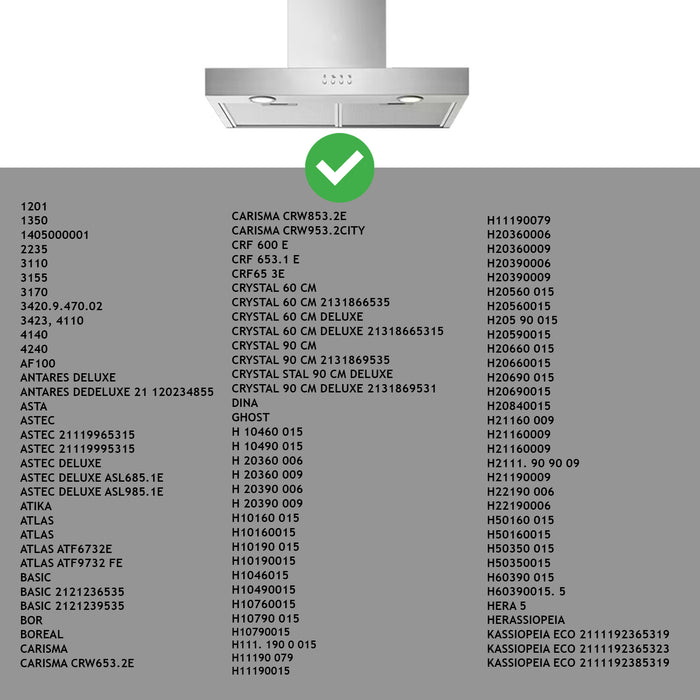 1201
1350
1405000001
2235
3110
3155
3170
3420.9.470.02
3423, 4110
4140
4240
AF100
ANTARES DELUXE
ANTARES DEDELUXE 21 120234855
ASTA
ASTEC
ASTEC 21119965315
ASTEC 21119995315
ASTEC DELUXE
ASTEC DELUXE ASL685.1E
ASTEC DELUXE ASL985.1E
ATIKA
ATLAS
ATLAS
ATLAS ATF6732E
ATLAS ATF9732 FE
BASIC
BASIC 2121236535
BASIC 2121239535
BOR
BOREAL
CARISMA
CARISMA CRW653.2E

CARISMA CRW853.2E
CARISMA CRW953.2CITY
CRF 600 E
CRF 653.1 E
CRF65 3E
CRYSTAL 60 CM
CRYSTAL 60 CM 2131866535
CRYSTAL 60 CM DELUXE
CRYSTAL 60 CM DELUXE 21318665315
CRYSTAL 90 CM
CRYSTAL 90 CM 2131869535
CRYSTAL STAL 90 CM DELUXE
CRYSTAL 90 CM DELUXE 2131869531
DINA
GHOST
H 10460 015
H 10490 015
H 20360 006
H 20360 009
H 20390 006
H 20390 009
H10160 015
H10160015
H10190 015
H10190015
H1046015
H10490015
H10760015
H10790 015
H10790015
H111. 190 0 015
H11190 079
H11190015

H11190079
H20360006
H20360009
H20390006
H20390009
H20560 015
H20560015
H205 90 015
H20590015
H20660 015
H20660015
H20690 015
H20690015
H20840015
H21160 009
H21160009
H21160009
H2111. 90 90 09
H21190009
H22190 006
H22190006
H50160 015
H50160015
H50350 015
H50350015
H60390 015
H60390015. 5
HERA 5
HERASSIOPEIA
KASSIOPEIA ECO 2111192365319
KASSIOPEIA ECO 2111192365323
KASSIOPEIA ECO 2111192385319